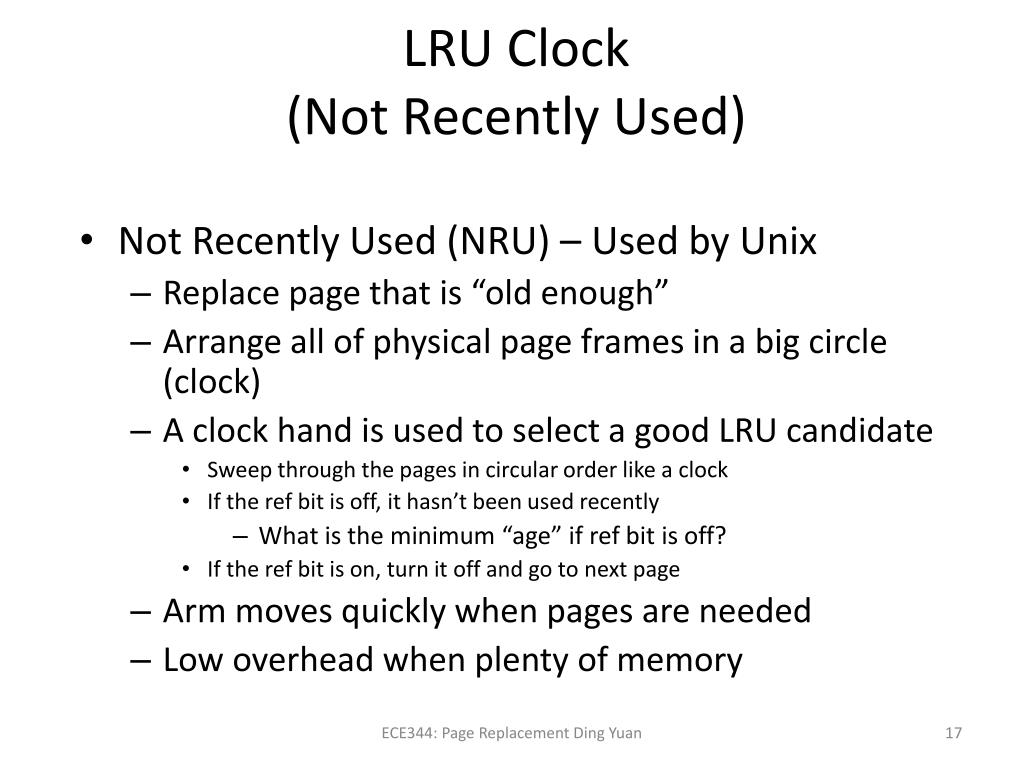 LRU Clock
(Not Recently Used)

• Not Recently Used (NRU) – Used by Unix
– Replace page that is “old enough”
– Arrange all of physical page frames in a big circle (clock)
– A clock hand is used to select a good LRU candidate
• Sweep through the pages in circular order like a clock
• If the ref bit is off, it hasn’t been used recently
– What is the minimum “age” if ref bit is off?
• If the ref bit is on, turn it off and go to next page
– Arm moves quickly when pages are needed
– Low overhead when plenty of memory

ECE344: Page Replacement Ding Yuan

17